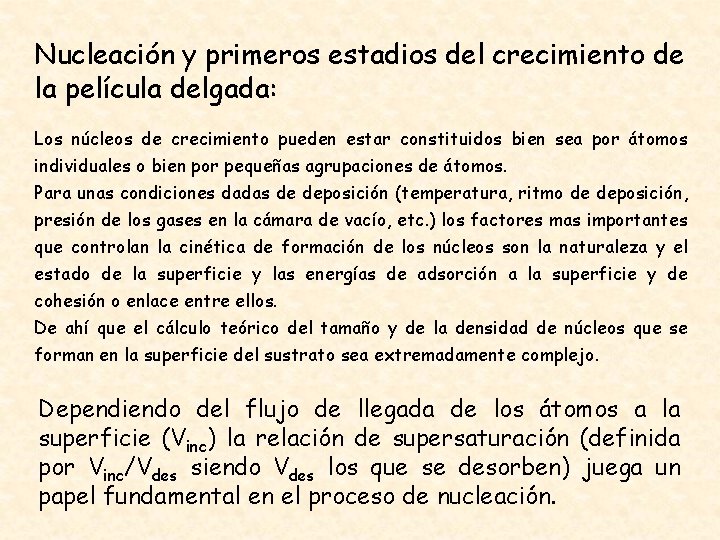 Nucleación y primeros estadios del crecimiento de la película delgada:

Los núcleos de crecimiento pueden estar constituidos bien sea por átomos individuales o bien por pequeñas agrupaciones de átomos.
Para unas condiciones dadas de deposición (temperatura, ritmo de deposición, presión de los gases en la cámara de vacío, etc.) los factores mas importantes que controlan la cinética de formación de los núcleos son la naturaleza y el estado de la superficie y las energías de adsorción a la superficie y de cohesión o enlace entre ellos.
De ahí que el cálculo teórico del tamaño y de la densidad de núcleos que se forman en la superficie del sustrato sea extremadamente complejo.

Dependiendo del flujo de llegada de los átomos a la superficie ($V_{inc}$) la relación de supersaturación (definida por $V_{inc}/V_{des}$ siendo $V_{des}$ los que se desorben) juega un papel fundamental en el proceso de nucleación.